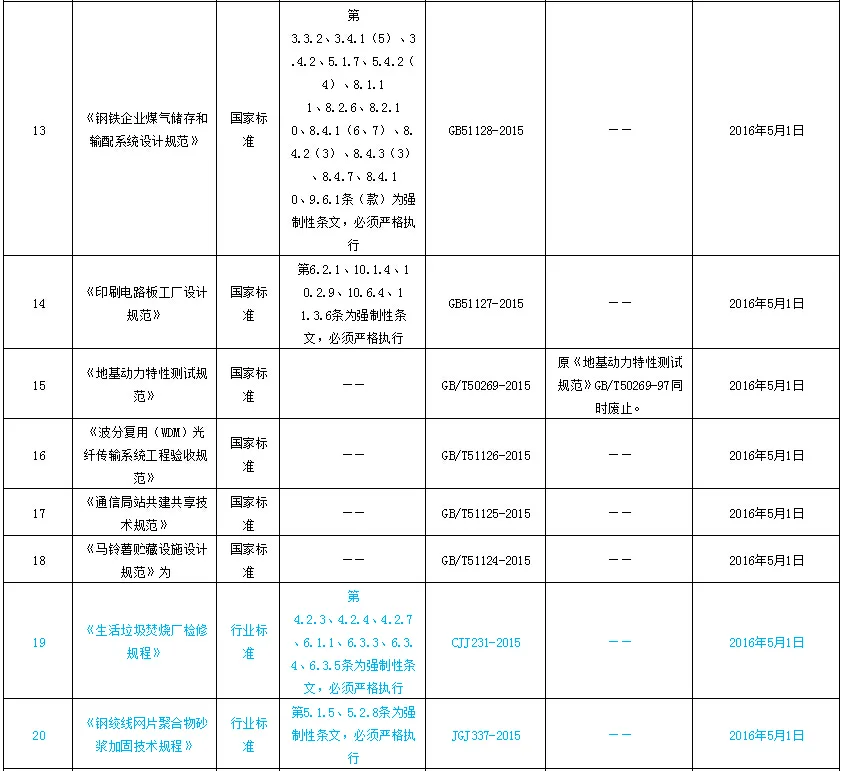 | 13 | 《钢铁企业煤气储存和输配系统设计规范》 | 国家标准 | 第3.3.2、3.4.1（5）、3.4.2、5.1.7、5.4.2（4）、8.1.11、8.2.6、8.2.10、8.4.1（6、7）、8.4.2（3）、8.4.3（3）、8.4.7、8.4.10、9.6.1条（款）为强制性条文，必须严格执行 | GB51128-2015 | —— | 2016年5月1日 |
|---|---|---|---|---|---|---|
| 14 | 《印刷电路板工厂设计规范》 | 国家标准 | 第6.2.1、10.1.4、10.2.9、10.6.4、11.3.6条为强制性条文，必须严格执行 | GB51127-2015 | —— | 2016年5月1日 |
| 15 | 《地基动力特性测试规范》 | 国家标准 | —— | GB/T50269-2015 | 原《地基动力特性测试规范》GB/T50269-97同时废止。 | 2016年5月1日 |
| 16 | 《波分复用（WDM）光纤传输系统工程验收规范》 | 国家标准 | —— | GB/T51126-2015 | —— | 2016年5月1日 |
| 17 | 《通信局站共建共享技术规范》 | 国家标准 | —— | GB/T51125-2015 | —— | 2016年5月1日 |
| 18 | 《马铃薯贮藏设施设计规范》为 | 国家标准 | —— | GB/T51124-2015 | —— | 2016年5月1日 |
| 19 | 《生活垃圾焚烧厂检修规程》 | 行业标准 | 第4.2.3、4.2.4、4.2.7、6.1.1、6.3.3、6.3.4、6.3.5条为强制性条文，必须严格执行 | CJJ231-2015 | —— | 2016年5月1日 |
| 20 | 《钢绞线网片聚合物砂浆加固技术规程》 | 行业标准 | 第5.1.5、5.2.8条为强制性条文，必须严格执行 | JGJ337-2015 | —— | 2016年5月1日 |